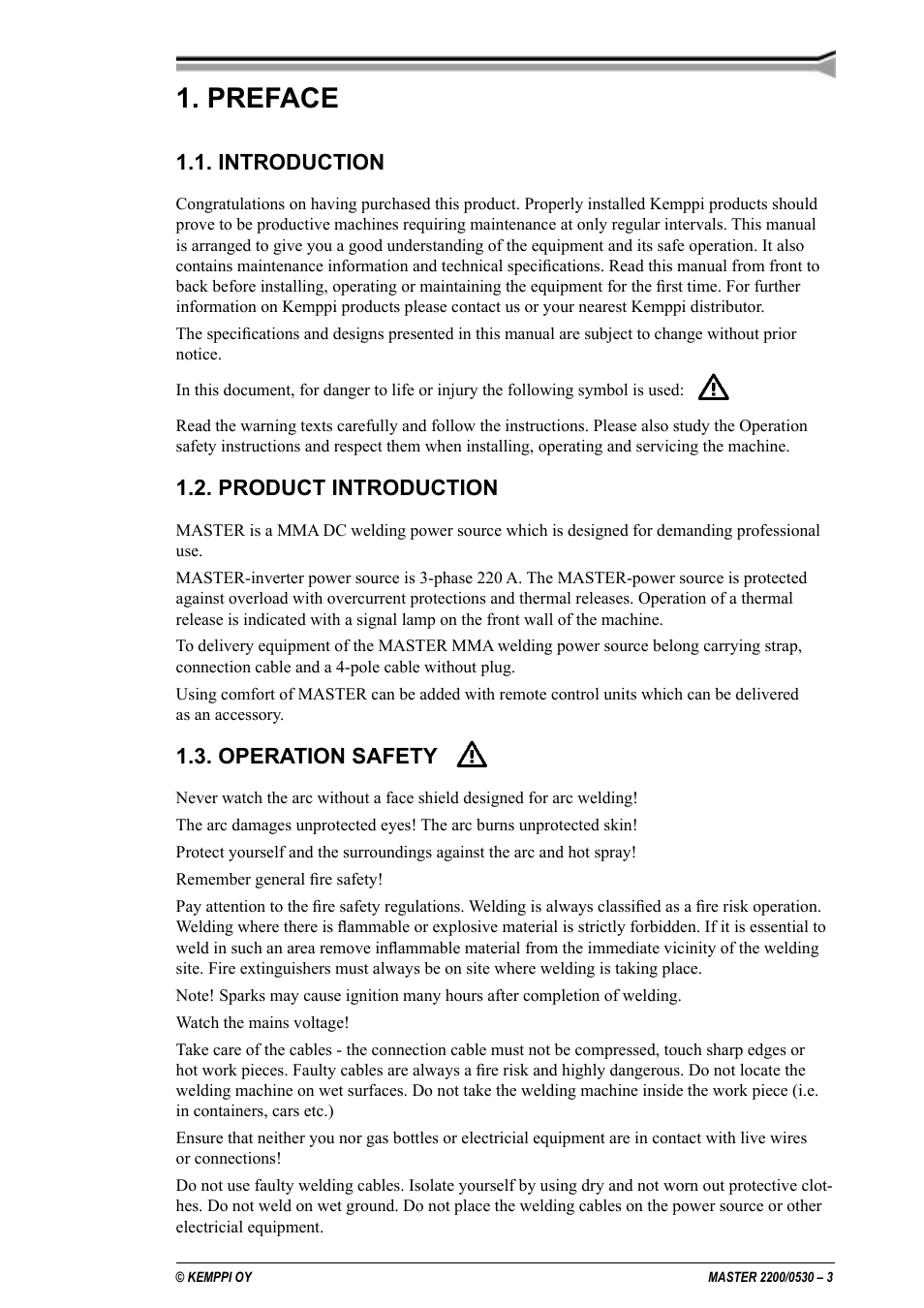 1. PREFACE

1.1. INTRODUCTION

Congratulations on having purchased this product. Properly installed Kemppi products should prove to be productive machines requiring maintenance at only regular intervals. This manual is arranged to give you a good understanding of the equipment and its safe operation. It also contains maintenance information and technical specifications. Read this manual from front to back before installing, operating or maintaining the equipment for the first time. For further information on Kemppi products please contact us or your nearest Kemppi distributor.

The specifications and designs presented in this manual are subject to change without prior notice.

In this document, for danger to life or injury the following symbol is used:

Read the warning texts carefully and follow the instructions. Please also study the Operation safety instructions and respect them when installing, operating and servicing the machine.

1.2. PRODUCT INTRODUCTION

MASTER is a MMA DC welding power source which is designed for demanding professional use.

MASTER-inverter power source is 3-phase 220 A. The MASTER-power source is protected against overload with overcurrent protections and thermal releases. Operation of a thermal release is indicated with a signal lamp on the front wall of the machine.

To delivery equipment of the MASTER MMA welding power source belong carrying strap, connection cable and a 4-pole cable without plug.

Using comfort of MASTER can be added with remote control units which can be delivered as an accessory.

1.3. OPERATION SAFETY

Never watch the arc without a face shield designed for arc welding!

The arc damages unprotected eyes! The arc burns unprotected skin!

Protect yourself and the surroundings against the arc and hot spray!

Remember general fire safety!

Pay attention to the fire safety regulations. Welding is always classified as a fire risk operation. Welding where there is flammable or explosive material is strictly forbidden. If it is essential to weld in such an area remove inflammable material from the immediate vicinity of the welding site. Fire extinguishers must always be on site where welding is taking place.

Note! Sparks may cause ignition many hours after completion of welding.

Watch the mains voltage!

Take care of the cables - the connection cable must not be compressed, touch sharp edges or hot work pieces. Faulty cables are always a fire risk and highly dangerous. Do not locate the welding machine on wet surfaces. Do not take the welding machine inside the work piece (i.e. in containers, cars etc.)

Ensure that neither you nor gas bottles or electricial equipment are in contact with live wires or connections!

Do not use faulty welding cables. Isolate yourself by using dry and not worn out protective clothes. Do not weld on wet ground. Do not place the welding cables on the power source or other electricial equipment.

© KEMPPI OY

MASTER 2200/0530 – 3